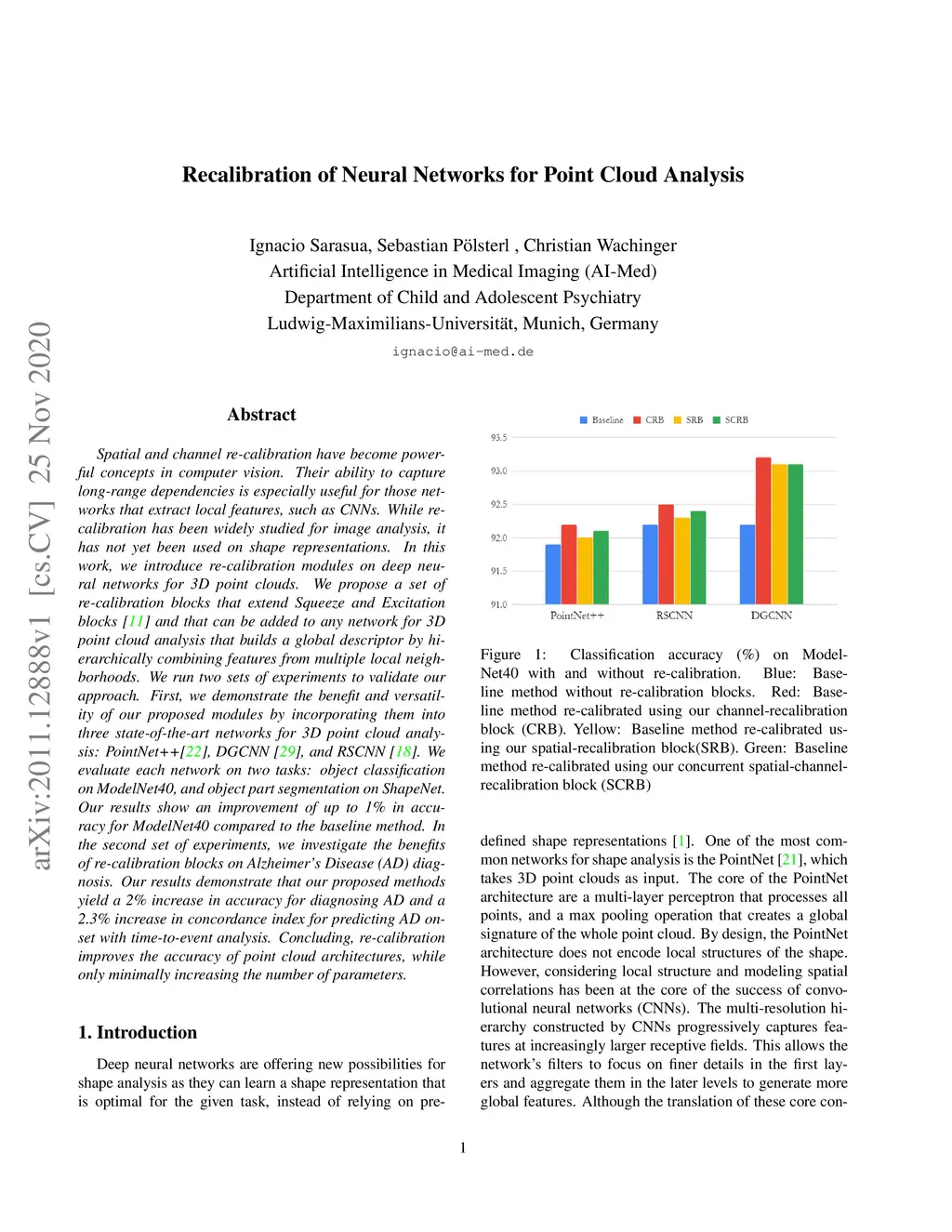 arXiv:2011.12888v1 [cs.CV] 25 Nov 2020

Recalibration of Neural Networks for Point Cloud Analysis

Ignacio Sarasua, Sebastian Pölsterl , Christian Wachinger
Artificial Intelligence in Medical Imaging (AI-Med)
Department of Child and Adolescent Psychiatry
Ludwig-Maximilians-Universität, Munich, Germany
ignacio@ai-med.de

Abstract

Spatial and channel re-calibration have become powerful concepts in computer vision. Their ability to capture long-range dependencies is especially useful for those networks that extract local features, such as CNNs. While re-calibration has been widely studied for image analysis, it has not yet been used on shape representations. In this work, we introduce re-calibration modules on deep neural networks for 3D point clouds. We propose a set of re-calibration blocks that extend Squeeze and Excitation blocks [11] and that can be added to any network for 3D point cloud analysis that builds a global descriptor by hierarchically combining features from multiple local neighborhoods. We run two sets of experiments to validate our approach. First, we demonstrate the benefit and versatility of our proposed modules by incorporating them into three state-of-the-art networks for 3D point cloud analysis: PointNet++[22], DGCNN [29], and RSCNN [18]. We evaluate each network on two tasks: object classification on ModelNet40, and object part segmentation on ShapeNet. Our results show an improvement of up to 1% in accuracy for ModelNet40 compared to the baseline method. In the second set of experiments, we investigate the benefits of re-calibration blocks on Alzheimer's Disease (AD) diagnosis. Our results demonstrate that our proposed methods yield a 2% increase in accuracy for diagnosing AD and a 2.3% increase in concordance index for predicting AD onset with time-to-event analysis. Concluding, re-calibration improves the accuracy of point cloud architectures, while only minimally increasing the number of parameters.

1. Introduction

Deep neural networks are offering new possibilities for shape analysis as they can learn a shape representation that is optimal for the given task, instead of relying on pre-

Baseline CRB SRB SCRB
93.5
93.0
92.5
92.0
91.5
91.0
PointNet++ RSCNN DGCNN

Figure 1: Classification accuracy (%) on ModelNet40 with and without re-calibration. Blue: Baseline method without re-calibration blocks. Red: Baseline method re-calibrated using our channel-recalibration block (CRB). Yellow: Baseline method re-calibrated using our spatial-recalibration block(SRB). Green: Baseline method re-calibrated using our concurrent spatial-channel-recalibration block (SCRB)

defined shape representations [1]. One of the most common networks for shape analysis is the PointNet [21], which takes 3D point clouds as input. The core of the PointNet architecture are a multi-layer perceptron that processes all points, and a max pooling operation that creates a global signature of the whole point cloud. By design, the PointNet architecture does not encode local structures of the shape. However, considering local structure and modeling spatial correlations has been at the core of the success of convolutional neural networks (CNNs). The multi-resolution hierarchy constructed by CNNs progressively captures features at increasingly larger receptive fields. This allows the network's filters to focus on finer details in the first layers and aggregate them in the later levels to generate more global features. Although the translation of these core con-

1